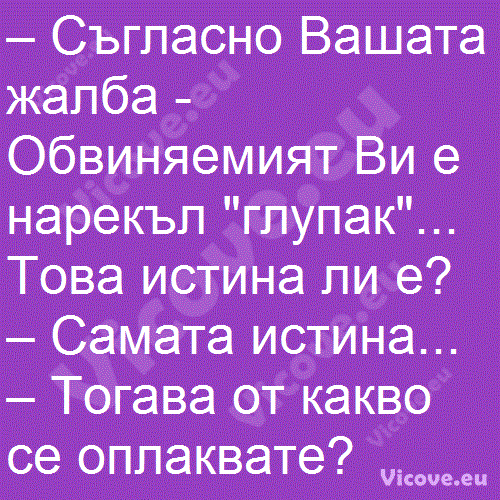 – Съгласно Вашата жалба - Обвиняемият Ви е нарекъл "глупак"... Това истина ли е?
– Самата истина...
– Тогава от какво се оплаквате?

Vicove.eu